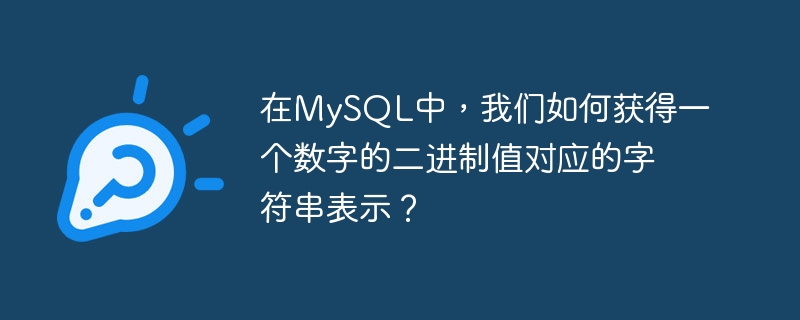 在MySQL中，我们如何获得一个数字的二进制值对应的字符串表示？